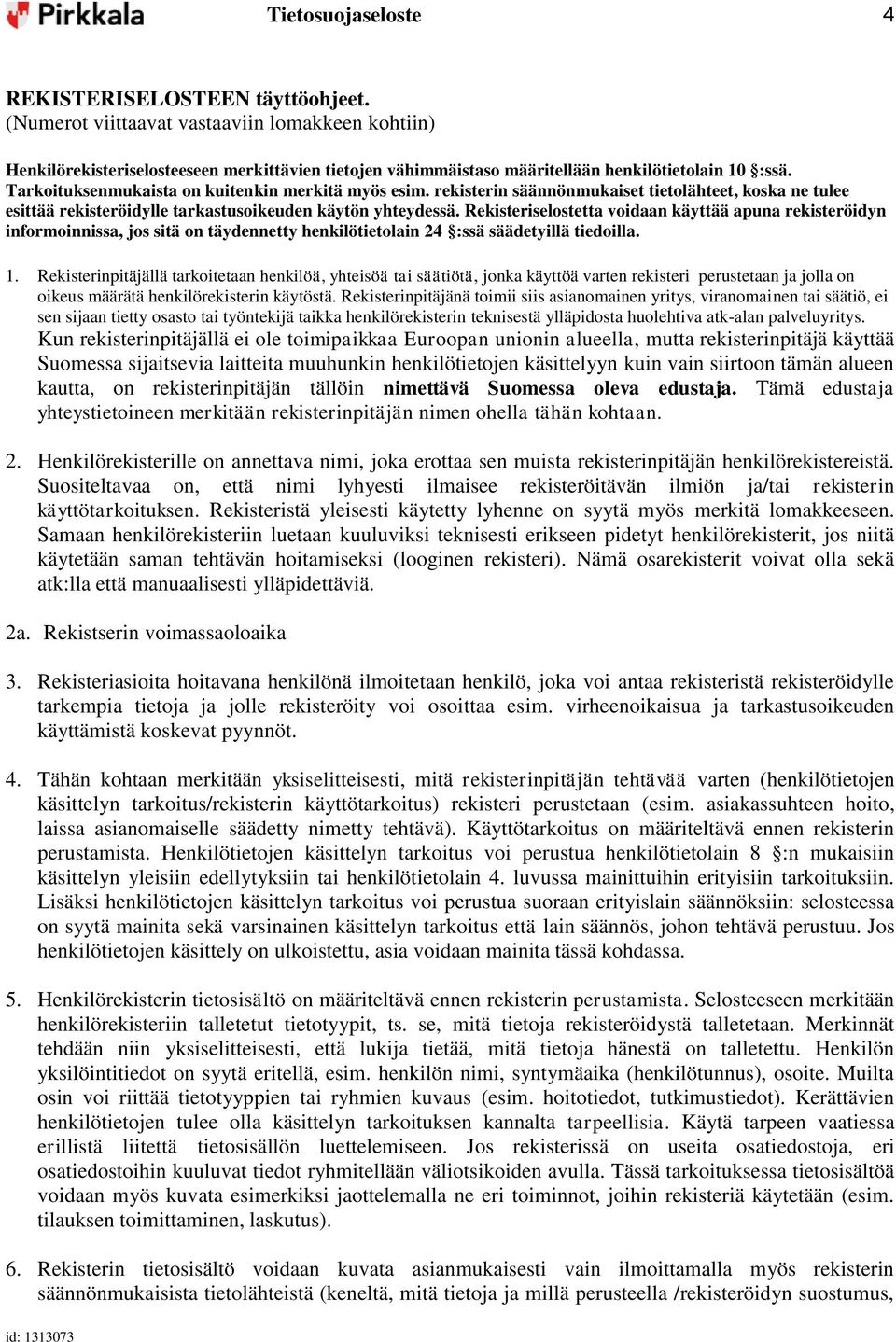 Pirkkala Tietosuojaseloste 4

REKISTERISELOSTEEN täyttöohjeet.
(Numerot viittaavat vastaaviin lomakkeen kohtiin)

Henkilörekisteriselosteeseen merkittävien tietojen vähimmäistaso määritellään henkilötietolain 10 §:ssä. Tarkoituksenmukaista on kuitenkin merkitä myös esim. rekisterin säännönmukaiset tietolähteet, koska ne tulee esittää rekisteröidylle tarkastusoikeuden käytön yhteydessä. Rekisteriselostetta voidaan käyttää apuna rekisteröidyn informoinnissa, jos sitä on täydennetty henkilötietolain 24 §:ssä säädetyillä tiedoilla.

1. Rekisterinpitäjällä tarkoitetaan henkilöä, yhteisöä tai säätiötä, jonka käyttöä varten rekisteri perustetaan ja jolla on oikeus määrätä henkilörekisterin käytöstä. Rekisterinpitäjänä toimii siis asianomainen yritys, viranomainen tai säätiö, ei sen sijaan tietty osasto tai työntekijä taikka henkilörekisterin teknisestä ylläpidosta huolehtiva atk-alan palveluyritys. Kun rekisterinpitäjällä ei ole toimipaikkaa Euroopan unionin alueella, mutta rekisterinpitäjä käyttää Suomessa sijaitsevia laitteita muuhunkin henkilötietojen käsittelyyn kuin vain siirtoon tämän alueen kautta, on rekisterinpitäjän tällöin nimettävä Suomessa oleva edustaja. Tämä edustaja yhteystietoineen merkitään rekisterinpitäjän nimen ohella tähän kohtaan.

2. Henkilörekisterille on annettava nimi, joka erottaa sen muista rekisterinpitäjän henkilörekistereistä. Suositeltavaa on, että nimi lyhyesti ilmaisee rekisteröitävän ilmiön ja/tai rekisterin käyttötarkoituksen. Rekisteristä yleisesti käytetty lyhenne on syytä myös merkitä lomakkeeseen. Samaan henkilörekisteriin luetaan kuuluviksi teknisesti erikseen pidetyt henkilörekisterit, jos niitä käytetään saman tehtävän hoitamiseksi (looginen rekisteri). Nämä osarekisterit voivat olla sekä atk:lla että manuaalisesti ylläpidettäviä.

2a. Rekistserin voimassaoloaika

3. Rekisteriasioita hoitavana henkilönä ilmoitetaan henkilö, joka voi antaa rekisteristä rekisteröidylle tarkempia tietoja ja jolle rekisteröity voi osoittaa esim. virheenoikaisua ja tarkastusoikeuden käyttämistä koskevat pyynnöt.

4. Tähän kohtaan merkitään yksiselitteisesti, mitä rekisterinpitäjän tehtävää varten (henkilötietojen käsittelyn tarkoitus/rekisterin käyttötarkoitus) rekisteri perustetaan (esim. asiakassuhteen hoito, laissa asianomaiselle säädetty nimetty tehtävä). Käyttötarkoitus on määriteltävä ennen rekisterin perustamista. Henkilötietojen käsittelyn tarkoitus voi perustua henkilötietolain 8 §:n mukaisiin käsittelyn yleisiin edellytyksiin tai henkilötietolain 4. luvussa mainittuihin erityisiin tarkoituksiin. Lisäksi henkilötietojen käsittelyn tarkoitus voi perustua suoraan erityislain säännöksiin: selosteessa on syytä mainita sekä varsinainen käsittelyn tarkoitus että lain säännös, johon tehtävä perustuu. Jos henkilötietojen käsittely on ulkoistettu, asia voidaan mainita tässä kohdassa.

5. Henkilörekisterin tietosisältö on määriteltävä ennen rekisterin perustamista. Selosteeseen merkitään henkilörekisteriin talletetut tietotyypit, ts. se, mitä tietoja rekisteröidystä talletetaan. Merkinnät tehdään niin yksiselitteisesti, että lukija tietää, mitä tietoja hänestä on talletettu. Henkilön yksilöintitiedot on syytä eritellä, esim. henkilön nimi, syntymäaika (henkilötunnus), osoite. Muilta osin voi riittää tietotyyppien tai ryhmien kuvaus (esim. hoitotiedot, tutkimustiedot). Kerättävien henkilötietojen tulee olla käsittelyn tarkoituksen kannalta tarpeellisia. Käytä tarpeen vaatiessa erillistä liitettä tietosisällön luettelemiseen. Jos rekisterissä on useita osatiedostoja, eri osatiedostoihin kuuluvat tiedot ryhmitellään väliotsikoiden avulla. Tässä tarkoituksessa tietosisältöä voidaan myös kuvata esimerkiksi jaottelemalla ne eri toiminnot, joihin rekisteriä käytetään (esim. tilauksen toimittaminen, laskutus).

6. Rekisterin tietosisältö voidaan kuvata asianmukaisesti vain ilmoittamalla myös rekisterin säännönmukaisista tietolähteistä (keneltä, mitä tietoja ja millä perusteella /rekisteröidyn suostumus,

id: 1313073